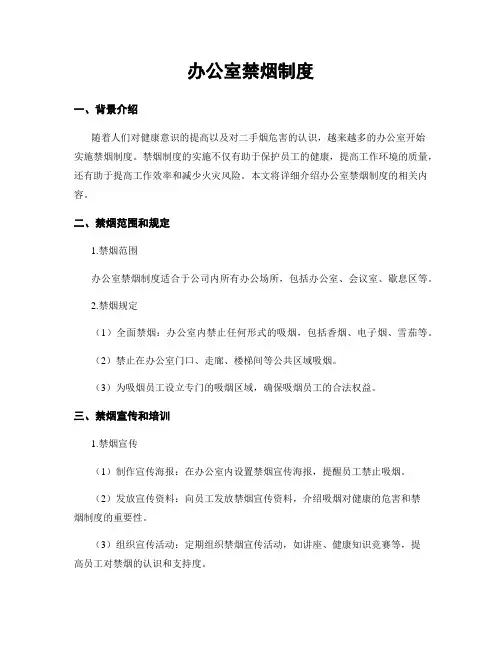 办公室禁烟制度

一、背景介绍

随着人们对健康意识的提高以及对二手烟危害的认识，越来越多的办公室开始实施禁烟制度。禁烟制度的实施不仅有助于保护员工的健康，提高工作环境的质量，还有助于提高工作效率和减少火灾风险。本文将详细介绍办公室禁烟制度的相关内容。

二、禁烟范围和规定

1.禁烟范围

办公室禁烟制度适合于公司内所有办公场所，包括办公室、会议室、歇息区等。

2.禁烟规定

（1）全面禁烟：办公室内禁止任何形式的吸烟，包括香烟、电子烟、雪茄等。

（2）禁止在办公室门口、走廊、楼梯间等公共区域吸烟。

（3）为吸烟员工设立专门的吸烟区域，确保吸烟员工的合法权益。

三、禁烟宣传和培训

1.禁烟宣传

（1）制作宣传海报：在办公室内设置禁烟宣传海报，提醒员工禁止吸烟。

（2）发放宣传资料：向员工发放禁烟宣传资料，介绍吸烟对健康的危害和禁烟制度的重要性。

（3）组织宣传活动：定期组织禁烟宣传活动，如讲座、健康知识竞赛等，提高员工对禁烟的认识和支持度。